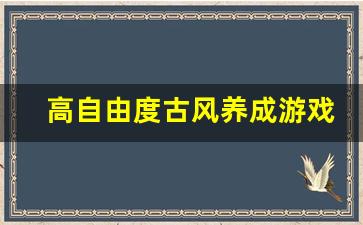 高自由度古风养成游戏